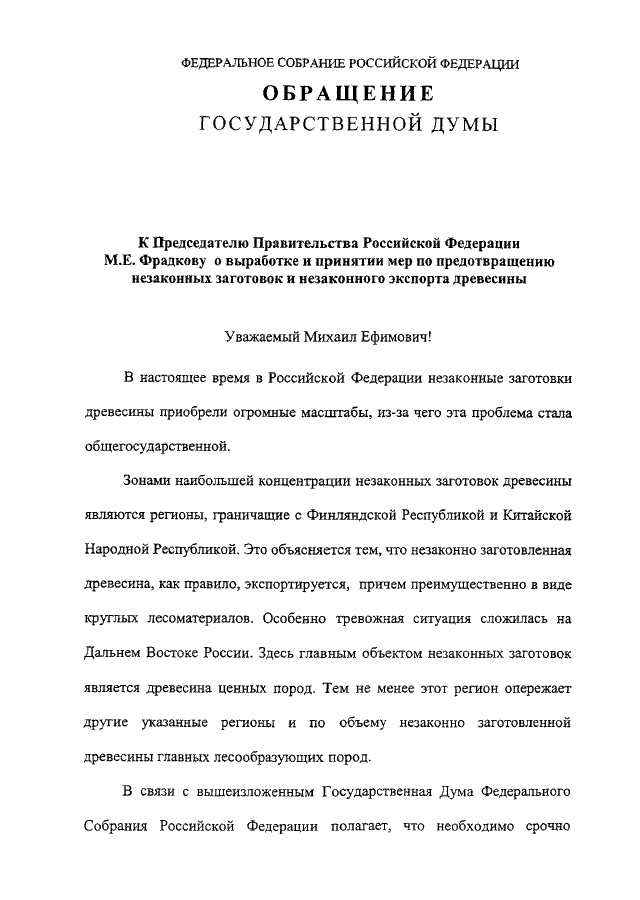 ФЕДЕРАЛЬНОЕ СОБРАНИЕ РОССИЙСКОЙ ФЕДЕРАЦИИ
ОБРАЩЕНИЕ
ГОСУДАРСТВЕННОЙ ДУМЫ

К Председателю Правительства Российской Федерации М.Е. Фрадкову о выработке и принятии мер по предотвращению незаконных заготовок и незаконного экспорта древесины

Уважаемый Михаил Ефимович!

В настоящее время в Российской Федерации незаконные заготовки древесины приобрели огромные масштабы, из-за чего эта проблема стала общегосударственной.

Зонами наибольшей концентрации незаконных заготовок древесины являются регионы, граничащие с Финляндской Республикой и Китайской Народной Республикой. Это объясняется тем, что незаконно заготовленная древесина, как правило, экспортируется, причем преимущественно в виде круглых лесоматериалов. Особенно тревожная ситуация сложилась на Дальнем Востоке России. Здесь главным объектом незаконных заготовок является древесина ценных пород. Тем не менее этот регион опережает другие указанные регионы и по объему незаконно заготовленной древесины главных лесообразующих пород.

В связи с вышеизложенным Государственная Дума Федерального Собрания Российской Федерации полагает, что необходимо срочно